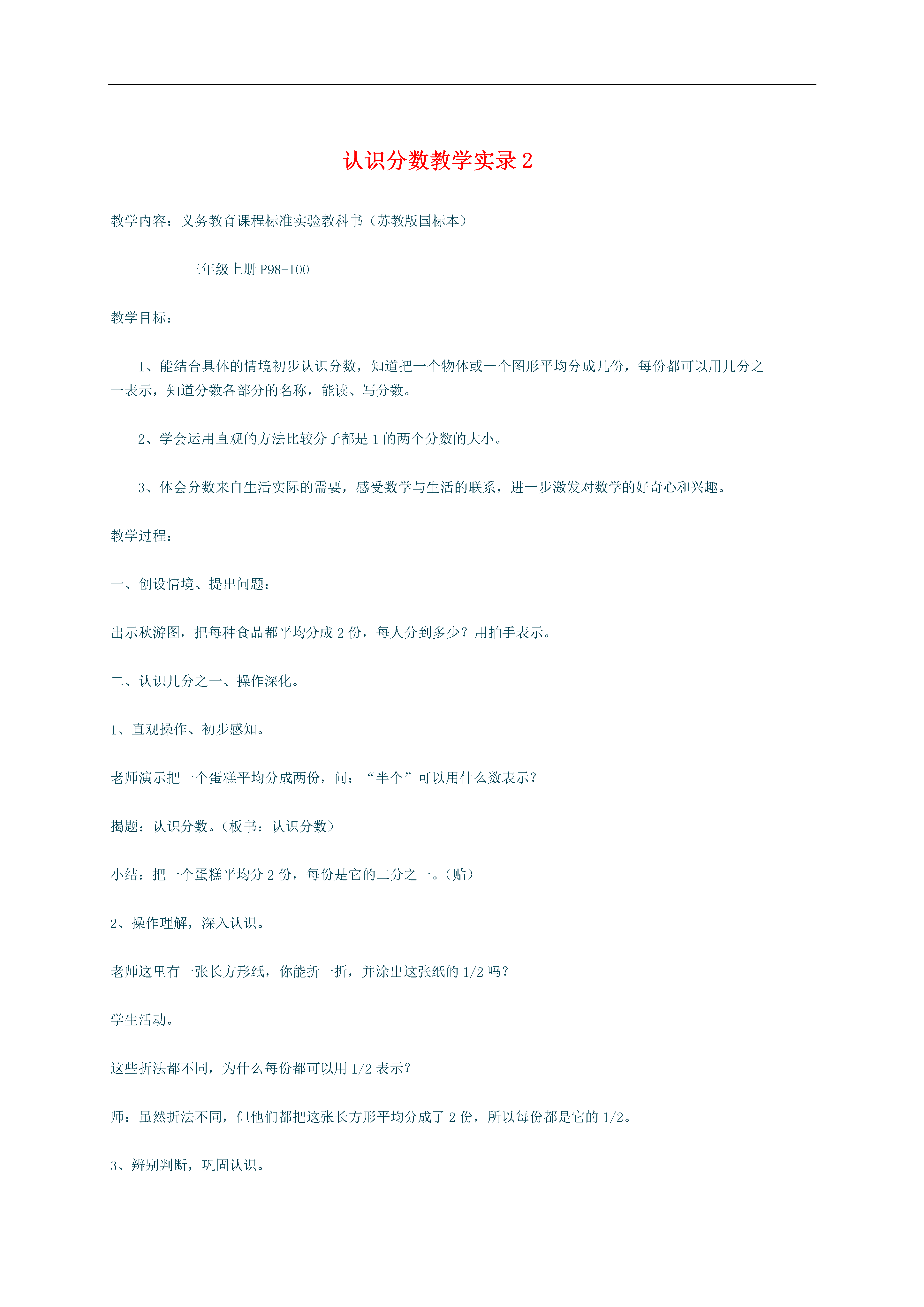 认识分数教学实录 2

教学内容：义务教育课程标准实验教科书（苏教版国标本）

三年级上册 P98-100

教学目标：

1、能结合具体的情境初步认识分数，知道把一个物体或一个图形平均分成几份，每份都可以用几分之一表示，知道分数各部分的名称，能读、写分数。

2、学会运用直观的方法比较分子都是 1 的两个分数的大小。

3、体会分数来自生活实际的需要，感受数学与生活的联系，进一步激发对数学的好奇心和兴趣。

教学过程：

一、创设情境、提出问题：

出示秋游图，把每种食品都平均分成 2 份，每人分到多少？用拍手表示。

二、认识几分之一、操作深化。

1、直观操作、初步感知。

老师演示把一个蛋糕平均分成两份，问：“半个”可以用什么数表示？

揭题：认识分数。（板书：认识分数）

小结：把一个蛋糕平均分 2 份，每份是它的二分之一。（贴）

2、操作理解，深入认识。

老师这里有一张长方形纸，你能折一折，并涂出这张纸的 1/2 吗？

学生活动。

这些折法都不同，为什么每份都可以用 1/2 表示？

师：虽然折法不同，但他们都把这张长方形平均分成了 2 份，所以每份都是它的 1/2。

3、辨别判断，巩固认识。